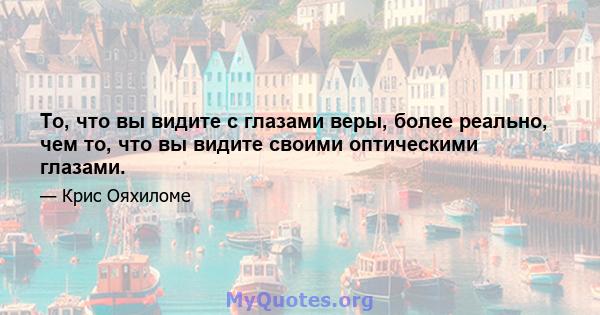 То, что вы видите с глазами веры, более реально, чем то, что вы видите своими оптическими глазами.

— Крис Ояхиломе

MyQuotes.org